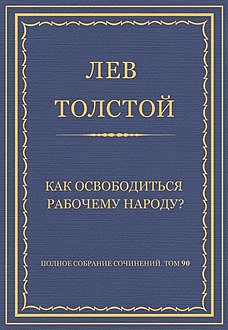 ЛЕВ ТОЛСТОЙ

КАК ОСВОБОДИТЬСЯ РАБОЧЕМУ НАРОДУ?

ПОЛНОЕ СОБРАНИЕ СОЧИНЕНИЙ. ТОМ 90